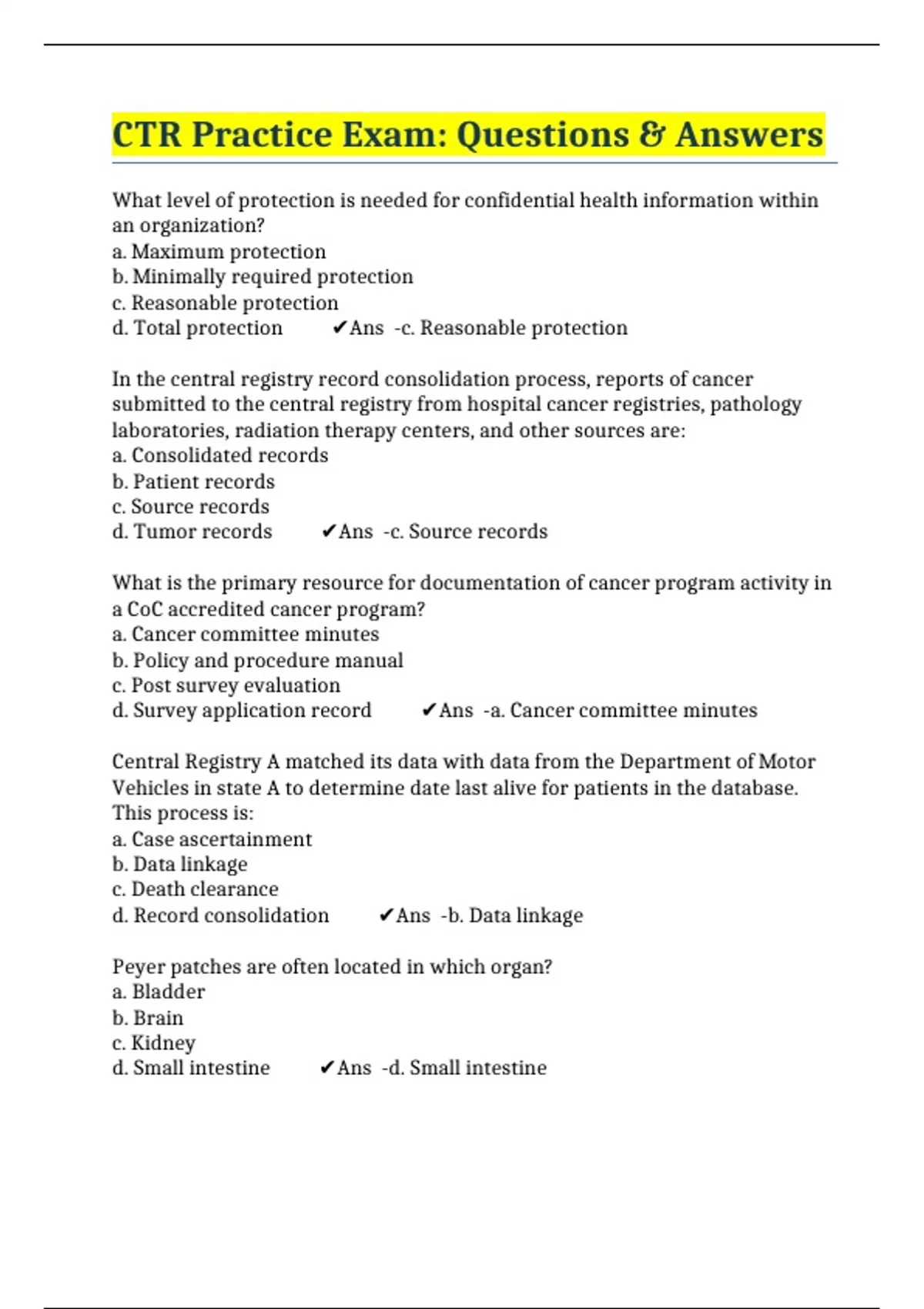 CTR Practice Exam: Questions & Answers

What level of protection is needed for confidential health information within an organization?
a. Maximum protection
b. Minimally required protection
c. Reasonable protection
d. Total protection ✔Ans -c. Reasonable protection

In the central registry record consolidation process, reports of cancer submitted to the central registry from hospital cancer registries, pathology laboratories, radiation therapy centers, and other sources are:
a. Consolidated records
b. Patient records
c. Source records
d. Tumor records ✔Ans -c. Source records

What is the primary resource for documentation of cancer program activity in a CoC accredited cancer program?
a. Cancer committee minutes
b. Policy and procedure manual
c. Post survey evaluation
d. Survey application record ✔Ans -a. Cancer committee minutes

Central Registry A matched its data with data from the Department of Motor Vehicles in state A to determine date last alive for patients in the database. This process is:
a. Case ascertainment
b. Data linkage
c. Death clearance
d. Record consolidation ✔Ans -b. Data linkage

Peyer patches are often located in which organ?
a. Bladder
b. Brain
c. Kidney
d. Small intestine ✔Ans -d. Small intestine